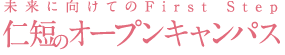 未来に向けてのFirst Step
仁短のオープンキャンパス